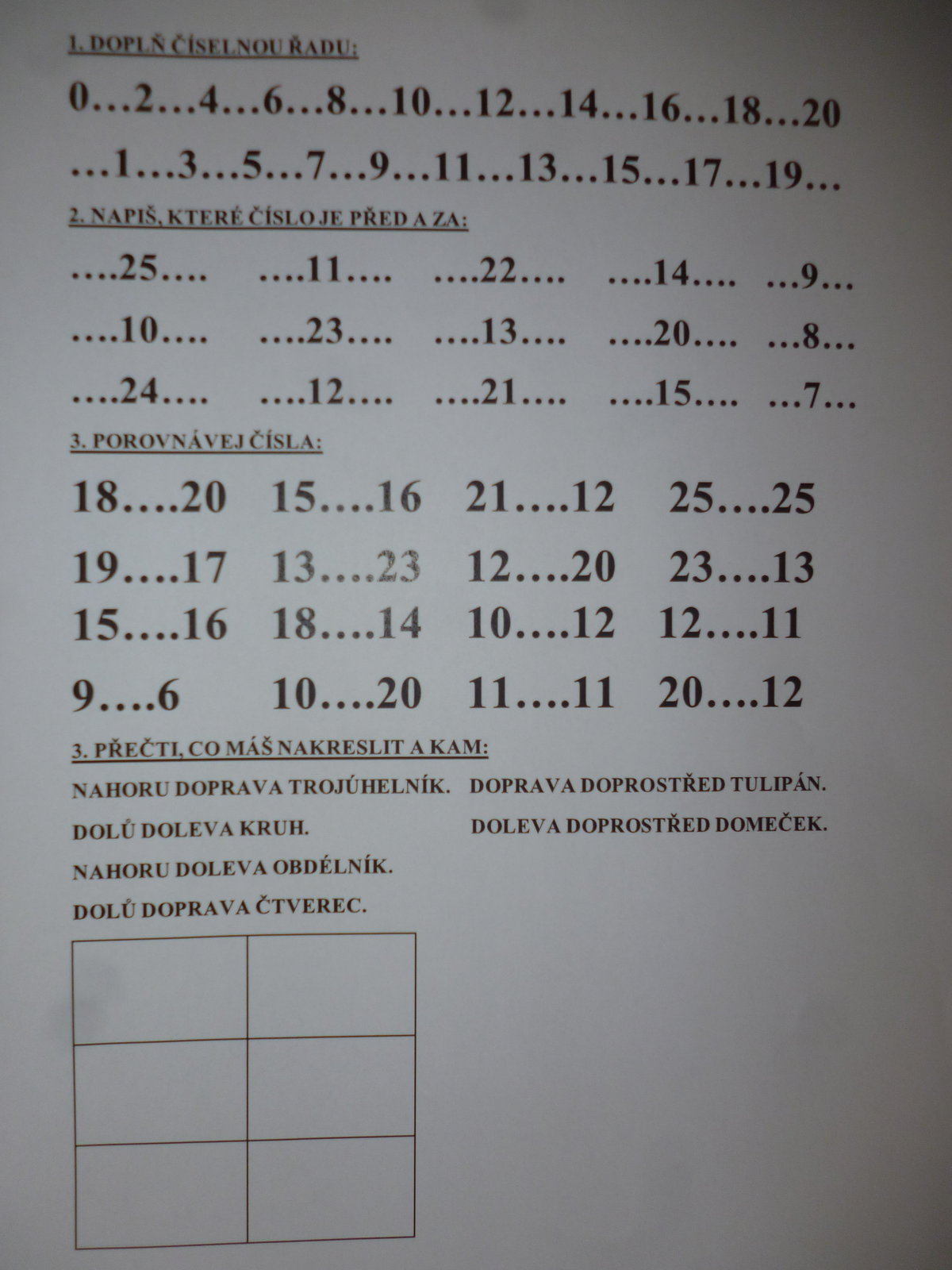 1. DOPLŇ ČÍSELNOU ŘADU:

0…2…4…6…8…10…12…14…16…18…20

…1…3…5…7…9…11…13…15…17…19…

2. NAPIŠ, KTERÉ ČÍSLO JE PŘED A ZA:

….25….   ….11….   ….22….   ….14….   …9…

….10….   ….23….   ….13….   ….20….   …8…

….24….   ….12….   ….21….   ….15….   …7…

3. POROVNÁVEJ ČÍSLA:

18….20   15….16   21….12   25….25

19….17   13….23   12….20   23….13

15….16   18….14   10….12   12….11

9….6   10….20   11….11   20….12

3. PŘEČTI, CO MÁŠ NAKRESLIT A KAM:

NAHORU DOPRAVA TROJÚHELNÍK.

DOLŮ DOLEVA KRUH.

NAHORU DOLEVA OBDÉLNÍK.

DOLŮ DOPRAVA ČTVEREC.

DOPRAVA DOPROSTŘED TULIPÁN.

DOLEVA DOPROSTŘED DOMEČEK.